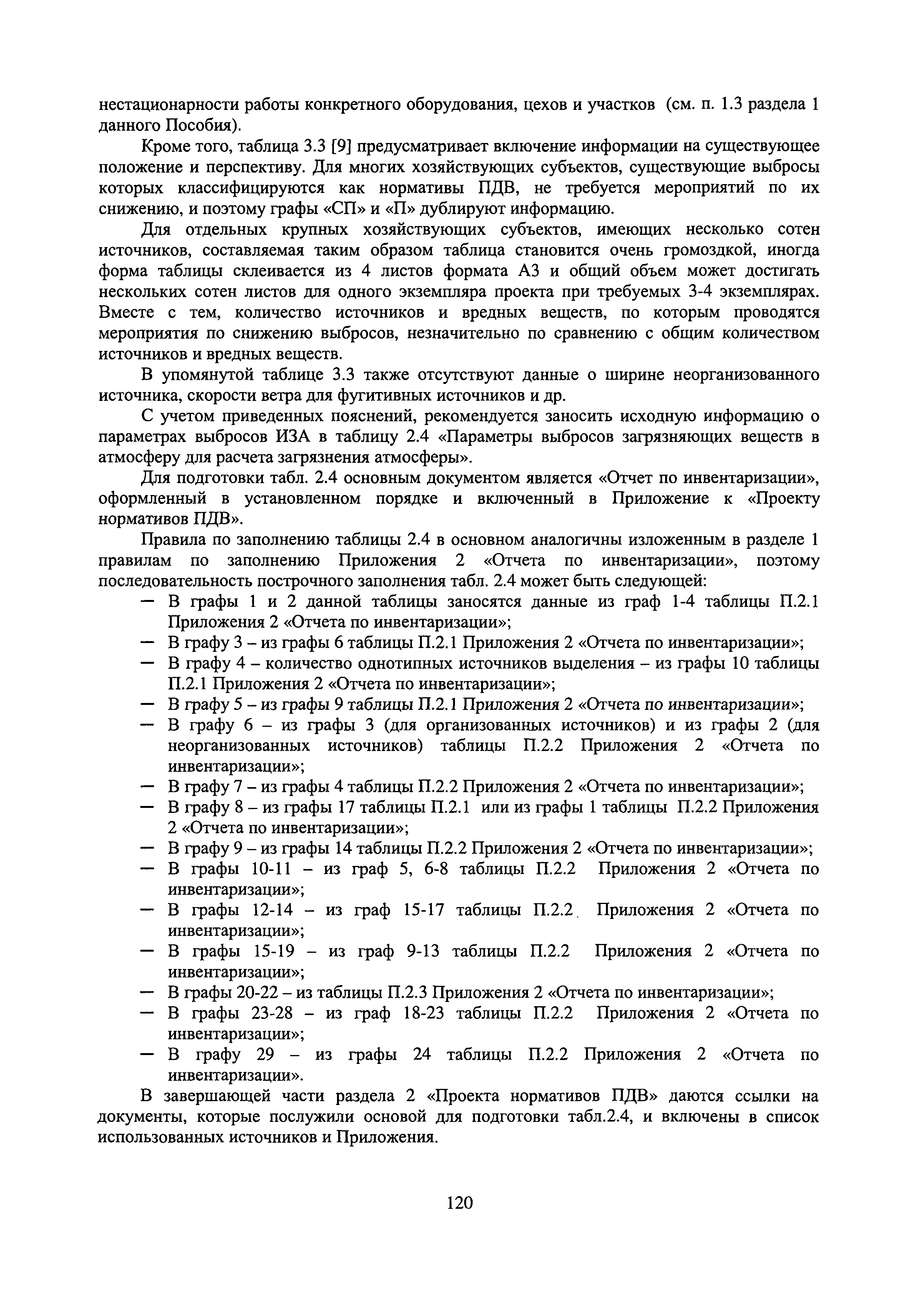 нестационарности работы конкретного оборудования, цехов и участков (см. п. 1.3 раздела 1 данного Пособия).

Кроме того, таблица 3.3 [9] предусматривает включение информации на существующее положение и перспективу. Для многих хозяйствующих субъектов, существующие выбросы которых классифицируются как нормативы ПДВ, не требуется мероприятий по их снижению, и поэтому графы «СП» и «П» дублируют информацию.

Для отдельных крупных хозяйствующих субъектов, имеющих несколько сотен источников, составляемая таким образом таблица становится очень громоздкой, иногда форма таблицы склеивается из 4 листов формата А3 и общий объем может достигать нескольких сотен листов для одного экземпляра проекта при требуемых 3-4 экземплярах. Вместе с тем, количество источников и вредных веществ, по которым проводятся мероприятия по снижению выбросов, незначительно по сравнению с общим количеством источников и вредных веществ.

В упомянутой таблице 3.3 также отсутствуют данные о ширине неорганизованного источника, скорости ветра для фугитивных источников и др.

С учетом приведенных пояснений, рекомендуется заносить исходную информацию о параметрах выбросов ИЗА в таблицу 2.4 «Параметры выбросов загрязняющих веществ в атмосферу для расчета загрязнения атмосферы».

Для подготовки табл. 2.4 основным документом является «Отчет по инвентаризации», оформленный в установленном порядке и включенный в Приложение к «Проекту нормативов ПДВ».

Правила по заполнению таблицы 2.4 в основном аналогичны изложенным в разделе 1 правилам по заполнению Приложения 2 «Отчета по инвентаризации», поэтому последовательность построчного заполнения табл. 2.4 может быть следующей:
— В графы 1 и 2 данной таблицы заносятся данные из граф 1-4 таблицы П.2.1 Приложения 2 «Отчета по инвентаризации»;
— В графу 3 – из графы 6 таблицы П.2.1 Приложения 2 «Отчета по инвентаризации»;
— В графу 4 – количество однотипных источников выделения – из графы 10 таблицы П.2.1 Приложения 2 «Отчета по инвентаризации»;
— В графу 5 – из графы 9 таблицы П.2.1 Приложения 2 «Отчета по инвентаризации»;
— В графу 6 – из графы 3 (для организованных источников) и из графы 2 (для неорганизованных источников) таблицы П.2.2 Приложения 2 «Отчета по инвентаризации»;
— В графу 7 – из графы 4 таблицы П.2.2 Приложения 2 «Отчета по инвентаризации»;
— В графу 8 – из графы 17 таблицы П.2.1 или из графы 1 таблицы П.2.2 Приложения 2 «Отчета по инвентаризации»;
— В графу 9 – из графы 14 таблицы П.2.2 Приложения 2 «Отчета по инвентаризации»;
— В графы 10-11 – из граф 5, 6-8 таблицы П.2.2 Приложения 2 «Отчета по инвентаризации»;
— В графы 12-14 – из граф 15-17 таблицы П.2.2 Приложения 2 «Отчета по инвентаризации»;
— В графы 15-19 – из граф 9-13 таблицы П.2.2 Приложения 2 «Отчета по инвентаризации»;
— В графы 20-22 – из таблицы П.2.3 Приложения 2 «Отчета по инвентаризации»;
— В графы 23-28 – из граф 18-23 таблицы П.2.2 Приложения 2 «Отчета по инвентаризации»;
— В графу 29 – из графы 24 таблицы П.2.2 Приложения 2 «Отчета по инвентаризации».

В завершающей части раздела 2 «Проекта нормативов ПДВ» даются ссылки на документы, которые послужили основой для подготовки табл.2.4, и включены в список использованных источников и Приложения.

120